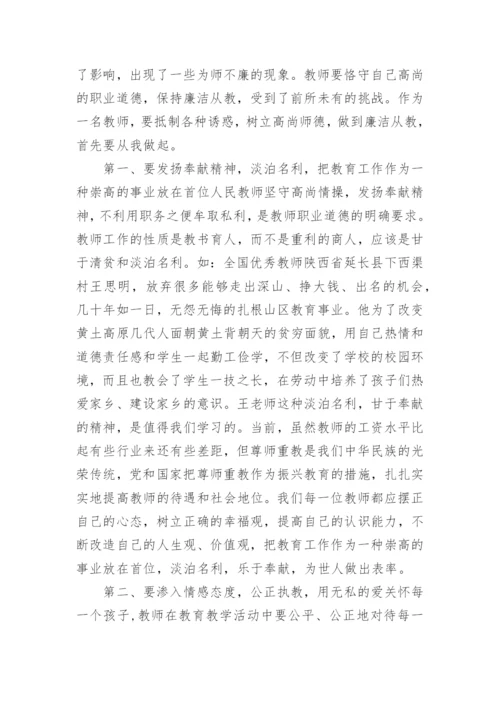 了影响，出现了一些为师不廉的现象。教师要恪守自己高尚的职业道德，保持廉洁从教，受到了前所未有的挑战。作为一名教师，要抵制各种诱惑，树立高尚师德，做到廉洁从教，首先要从我做起。

第一、要发扬奉献精神，淡泊名利，把教育工作作为一种崇高的事业放在首位人民教师坚守高尚情操，发扬奉献精神，不利用职务之便牟取私利，是教师职业道德的明确要求。教师工作的性质是教书育人，而不是重利的商人，应该是甘于清贫和淡泊名利。如：全国优秀教师陕西省延长县下西渠村王思明，放弃很多能够走出深山、挣大钱、出名的机会，几十年如一日，无怨无悔的扎根山区教育事业。他为了改变黄土高原几代人面朝黄土背朝天的贫穷面貌，用自己热情和道德责任感和学生一起勤工俭学，不但改变了学校的校园环境，而且也教会了学生一技之长，在劳动中培养了孩子们热爱家乡、建设家乡的意识。王老师这种淡泊名利，甘于奉献的精神，是值得我们学习的。当前，虽然教师的工资水平比起有些行业来还有些差距，但尊师重教是我们中华民族的光荣传统，党和国家把尊师重教作为振兴教育的措施，扎扎实实地提高教师的待遇和社会地位。我们每一位教师都应摆正自己的心态，树立正确的幸福观，提高自己的认识能力，不断改造自己的人生观、价值观，把教育工作作为一种崇高的事业放在首位，淡泊名利，乐于奉献，为世人做出表率。

第二、要渗入情感态度，公正执教，用无私的爱关怀每一个孩子，教师在教育教学活动中要公平、公正地对待每一